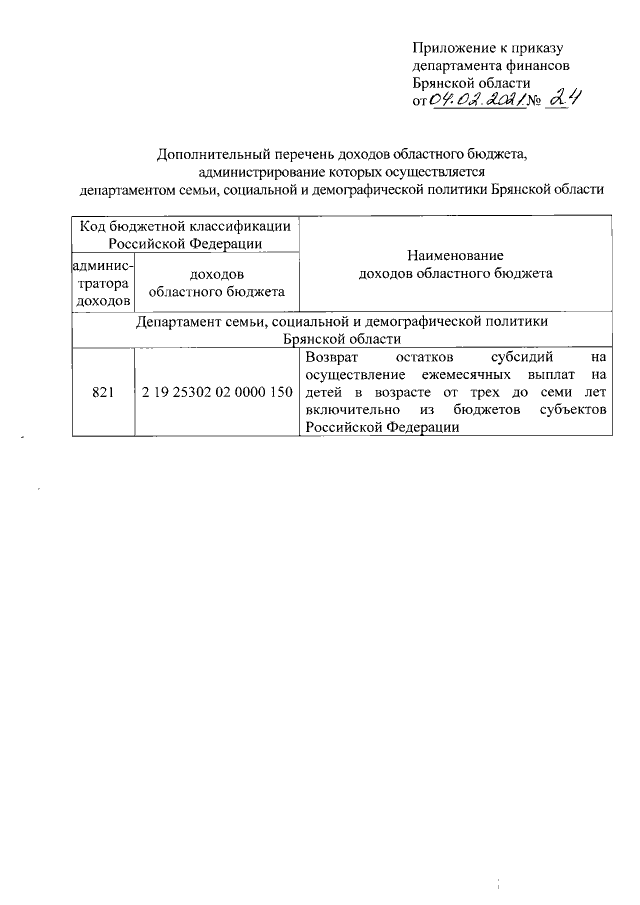 Приложение к приказу
департамента финансов
Брянской области
от 04.02.2021 № 24

Дополнительный перечень доходов областного бюджета, администрирование которых осуществляется департаментом семьи, социальной и демографической политики Брянской области

| Код бюджетной классификации Российской Федерации | | Наименование доходов областного бюджета |
|---|---|---|
| администратора доходов | доходов областного бюджета | |
| Департамент семьи, социальной и демографической политики Брянской области | | |
| 821 | 2 19 25302 02 0000 150 | Возврат остатков субсидий на осуществление ежемесячных выплат на детей в возрасте от трех до семи лет включительно из бюджетов субъектов Российской Федерации |